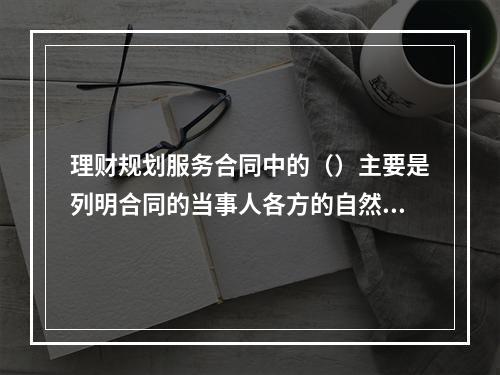 理财规划服务合同中的（）主要是列明合同的当事人各方的自然...